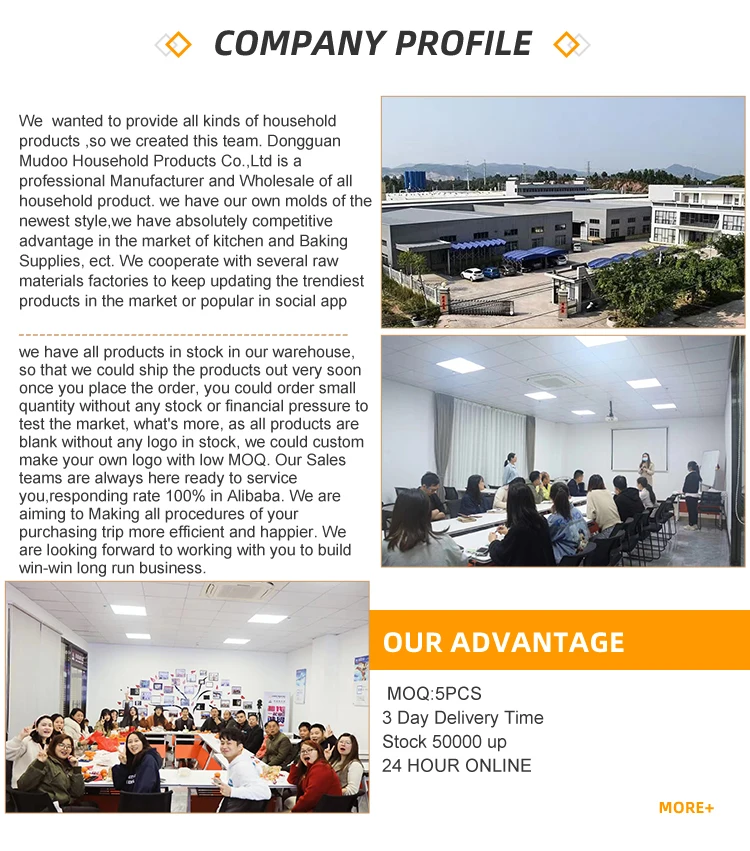 COMPANY PROFILE

We wanted to provide all kinds of household products ,so we created this team. Dongguan Mudoo Household Products Co.,Ltd is a professional Manufacturer and Wholesale of all household product. we have our own molds of the newest style,we have absolutely competitive advantage in the market of kitchen and Baking Supplies, ect. We cooperate with several raw materials factories to keep updating the trendiest products in the market or popular in social app

we have all products in stock in our warehouse, so that we could ship the products out very soon once you place the order, you could order small quantity without any stock or financial pressure to test the market, what's more, as all products are blank without any logo in stock, we could custom make your own logo with low MOQ. Our Sales teams are always here ready to service you,responding rate 100% in Alibaba. We are aiming to Making all procedures of your purchasing trip more efficient and happier. We are looking forward to working with you to build win-win long run business.

OUR ADVANTAGE

MOQ:5PCS
3 Day Delivery Time
Stock 50000 up
24 HOUR ONLINE

MORE+